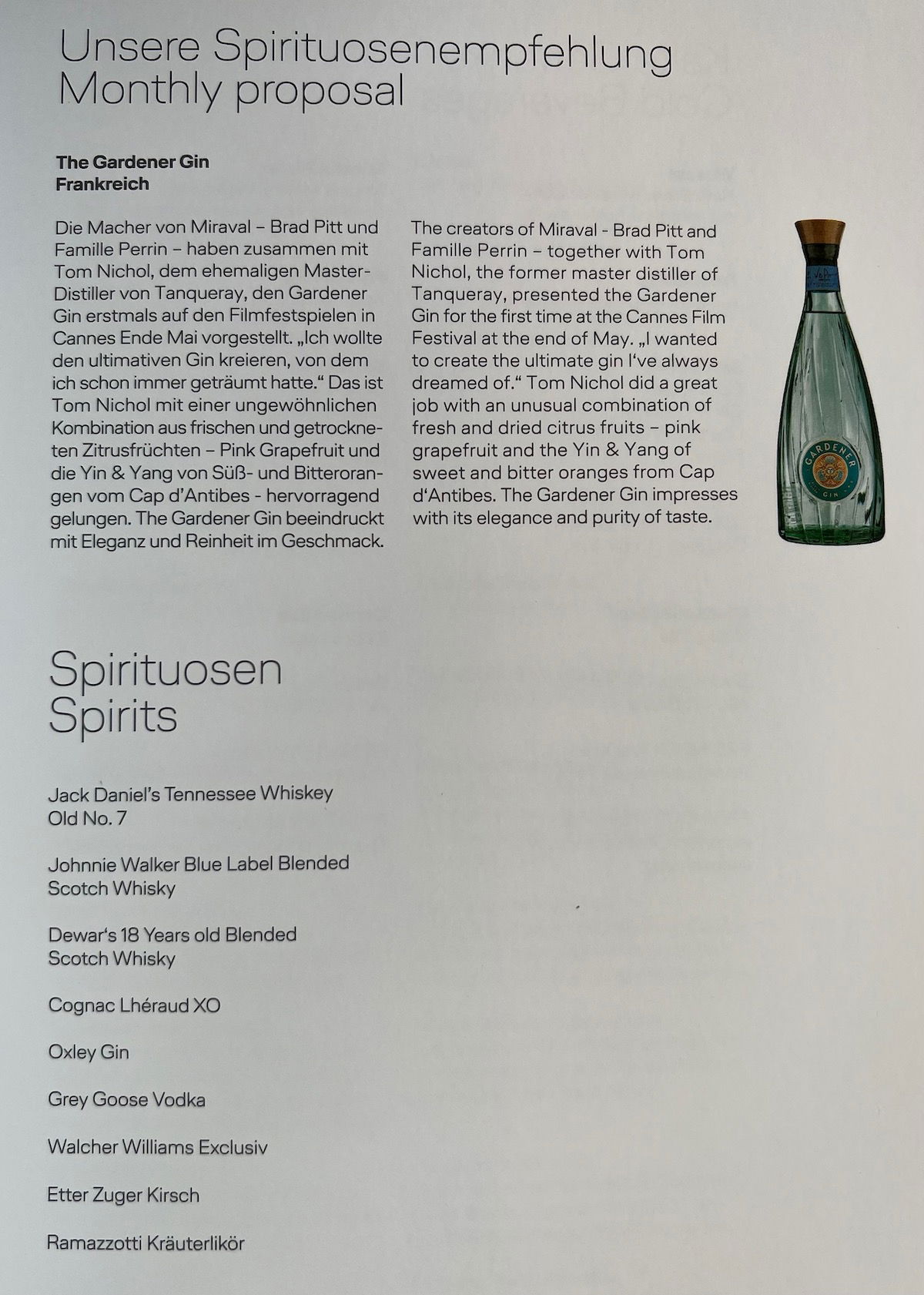 Unsere Spirituosenempfehlung
Monthly proposal

The Gardener Gin
Frankreich

Die Macher von Miraval – Brad Pitt und Famille Perrin – haben zusammen mit Tom Nichol, dem ehemaligen Master-Distiller von Tanqueray, den Gardener Gin erstmals auf den Filmfestspielen in Cannes Ende Mai vorgestellt. „Ich wollte den ultimativen Gin kreieren, von dem ich schon immer geträumt hatte.“ Das ist Tom Nichol mit einer ungewöhnlichen Kombination aus frischen und getrockneten Zitrusfrüchten – Pink Grapefruit und die Yin & Yang von Süß- und Bitterorangen vom Cap d'Antibes - hervorragend gelungen. The Gardener Gin beeindruckt mit Eleganz und Reinheit im Geschmack.

The creators of Miraval - Brad Pitt and Famille Perrin – together with Tom Nichol, the former master distiller of Tanqueray, presented the Gardener Gin for the first time at the Cannes Film Festival at the end of May. „I wanted to create the ultimate gin I've always dreamed of.“ Tom Nichol did a great job with an unusual combination of fresh and dried citrus fruits – pink grapefruit and the Yin & Yang of sweet and bitter oranges from Cap d'Antibes. The Gardener Gin impresses with its elegance and purity of taste.

GARDENER
GIN

Spirituosen
Spirits

Jack Daniel's Tennessee Whiskey Old No. 7

Johnnie Walker Blue Label Blended Scotch Whisky

Dewar's 18 Years old Blended Scotch Whisky

Cognac Lhéraud XO

Oxley Gin

Grey Goose Vodka

Walcher Williams Exclusiv

Etter Zuger Kirsch

Ramazzotti Kräuterlikör